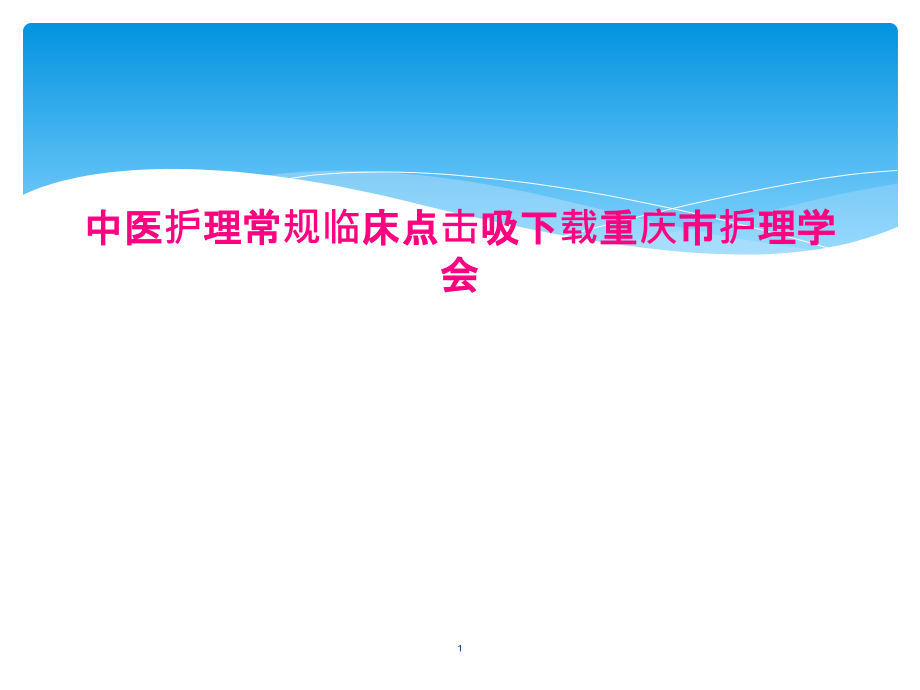 中医护理常规临床点击吸下载重庆市护理学会

1